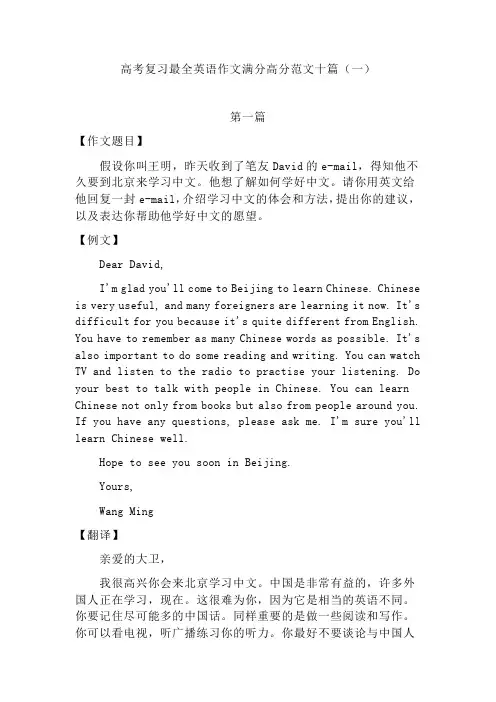 高考复习最全英语作文满分高分范文十篇（一）

第一篇

【作文题目】

假设你叫王明，昨天收到了笔友 David 的 e-mail，得知他不久要到北京来学习中文。他想了解如何学好中文。请你用英文给他回复一封 e-mail，介绍学习中文的体会和方法，提出你的建议，以及表达你帮助他学好中文的愿望。

【例文】

Dear David,

I'm glad you'll come to Beijing to learn Chinese. Chinese is very useful, and many foreigners are learning it now. It's difficult for you because it's quite different from English. You have to remember as many Chinese words as possible. It's also important to do some reading and writing. You can watch TV and listen to the radio to practise your listening. Do your best to talk with people in Chinese. You can learn Chinese not only from books but also from people around you. If you have any questions, please ask me. I'm sure you'll learn Chinese well.

Hope to see you soon in Beijing.

Yours,

Wang Ming

【翻译】

亲爱的大卫，

我很高兴你会来北京学习中文。中国是非常有益的，许多外国人正在学习，现在。这很难为你，因为它是相当的英语不同。你要记住尽可能多的中国话。同样重要的是做一些阅读和写作。你可以看电视，听广播练习你的听力。你最好不要谈论与中国人